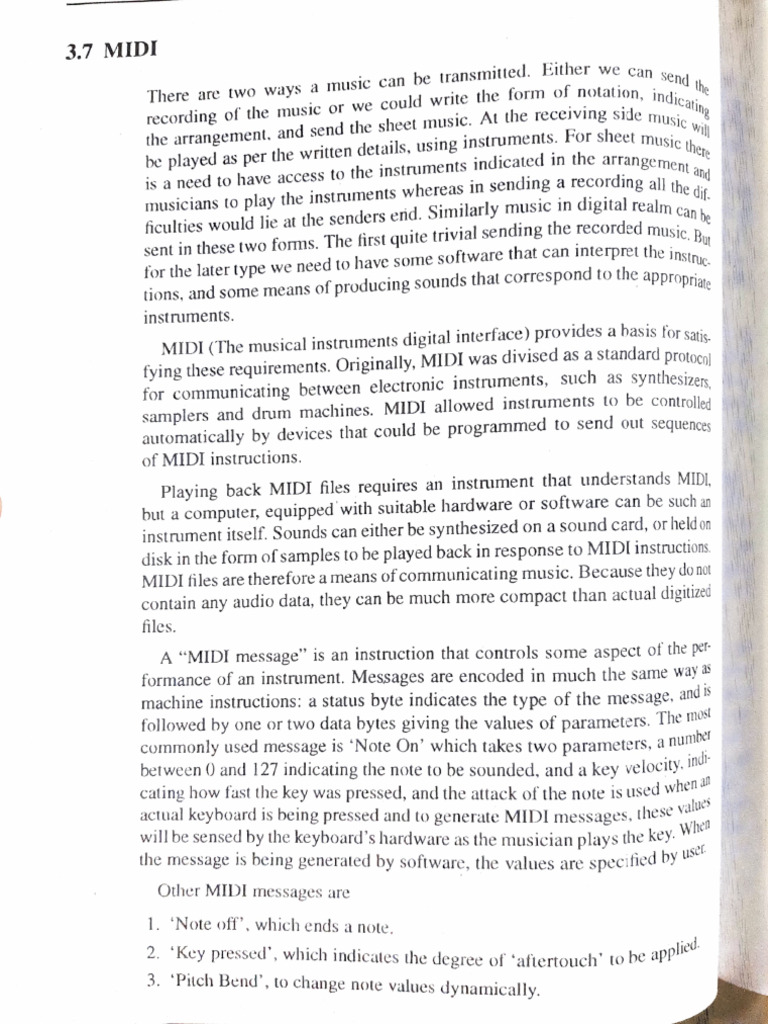 3.7 MIDI

There are two ways a music can be transmitted. Either we can send the recording of the music or we could write the form of notation, indicating the arrangement, and send the sheet music. At the receiving side music will be played as per the written details, using instruments. For sheet music there is a need to have access to the instruments indicated in the arrangement and musicians to play the instruments whereas in sending a recording all the difficulties would lie at the senders end. Similarly music in digital realm can be sent in these two forms. The first quite trivial sending the recorded music. But for the later type we need to have some software that can interpret the instructions, and some means of producing sounds that correspond to the appropriate instruments.

MIDI (The musical instruments digital interface) provides a basis for satisfying these requirements. Originally, MIDI was divised as a standard protocol for communicating between electronic instruments, such as synthesizers, samplers and drum machines. MIDI allowed instruments to be controlled automatically by devices that could be programmed to send out sequences of MIDI instructions.

Playing back MIDI files requires an instrument that understands MIDI, but a computer, equipped with suitable hardware or software can be such an instrument itself. Sounds can either be synthesized on a sound card, or held on disk in the form of samples to be played back in response to MIDI instructions. MIDI files are therefore a means of communicating music. Because they do not contain any audio data, they can be much more compact than actual digitized files.

A "MIDI message" is an instruction that controls some aspect of the performance of an instrument. Messages are encoded in much the same way as machine instructions: a status byte indicates the type of the message, and is followed by one or two data bytes giving the values of parameters. The most commonly used message is 'Note On' which takes two parameters, a number between 0 and 127 indicating the note to be sounded, and a key velocity, indicating how fast the key was pressed, and the attack of the note is used when an actual keyboard is being pressed and to generate MIDI messages, these values will be sensed by the keyboard's hardware as the musician plays the key. When the message is being generated by software, the values are specified by user.

Other MIDI messages are

1. 'Note off', which ends a note.
2. 'Key pressed', which indicates the degree of 'aftertouch' to be applied.
3. 'Pitch Bend', to change note values dynamically.